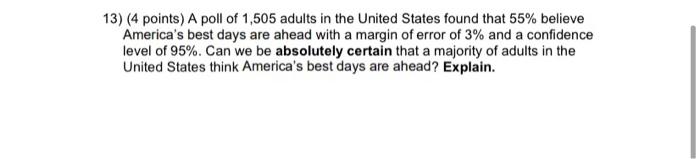 13) (4 points) A poll of 1,505 adults in the United States found that 55% believe America's best days are ahead with a margin of error of 3% and a confidence level of 95%. Can we be absolutely certain that a majority of adults in the United States think America's best days are ahead? Explain.